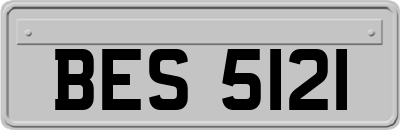 BES 5121